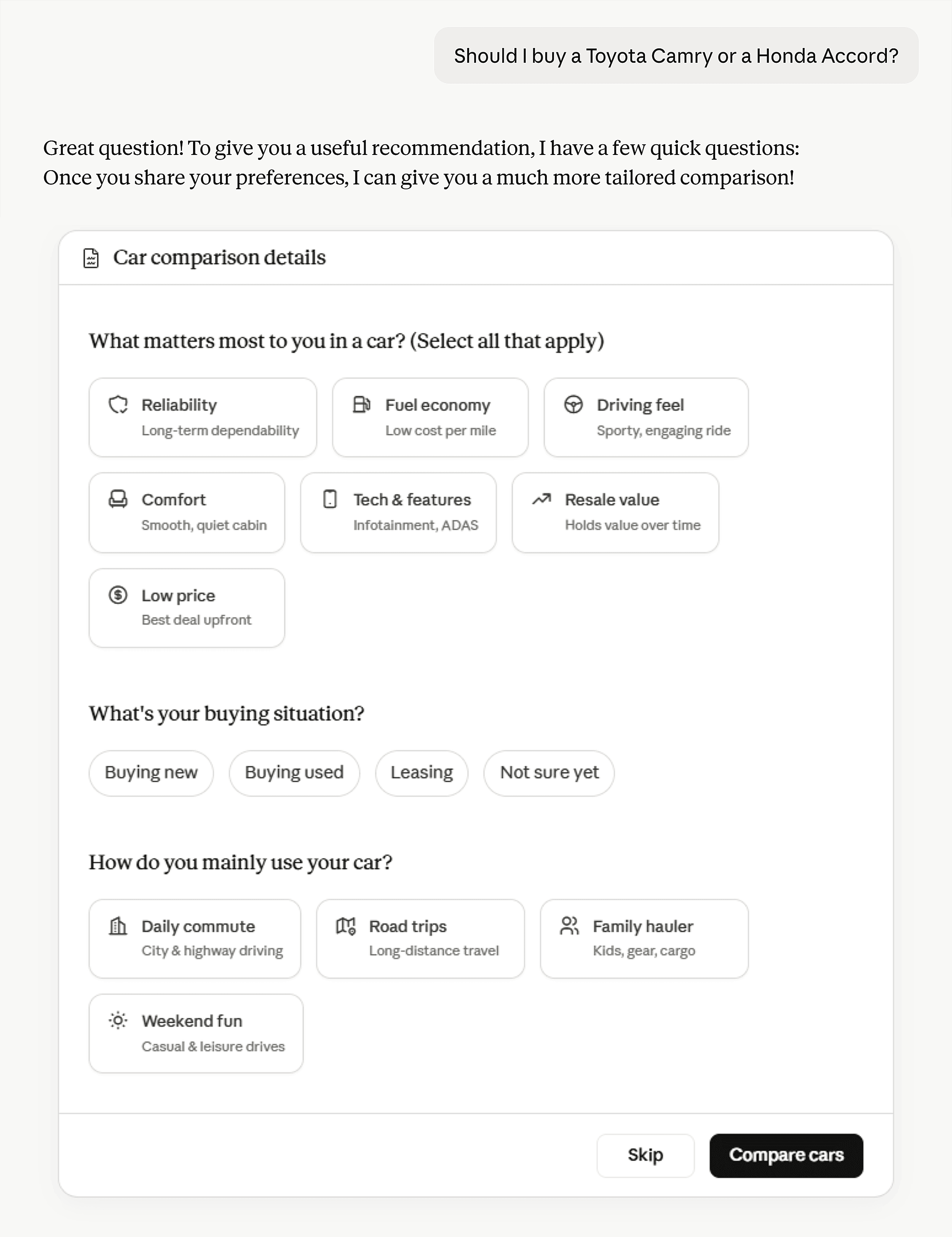 Should I buy a Toyota Camry or a Honda Accord?

Great question! To give you a useful recommendation, I have a few quick questions:
Once you share your preferences, I can give you a much more tailored comparison!

Car comparison details

What matters most to you in a car? (Select all that apply)

Reliability
Long-term dependability

Fuel economy
Low cost per mile

Driving feel
Sporty, engaging ride

Comfort
Smooth, quiet cabin

Tech & features
Infotainment, ADAS

Resale value
Holds value over time

Low price
Best deal upfront

What's your buying situation?

Buying new

Buying used

Leasing

Not sure yet

How do you mainly use your car?

Daily commute
City & highway driving

Road trips
Long-distance travel

Family hauler
Kids, gear, cargo

Weekend fun
Casual & leisure drives

Skip

Compare cars